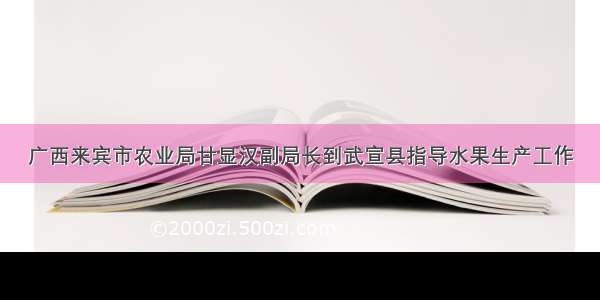 广西来宾市农业局甘显汉副局长到武宣县指导水果生产工作

©2000zi.500zi.com